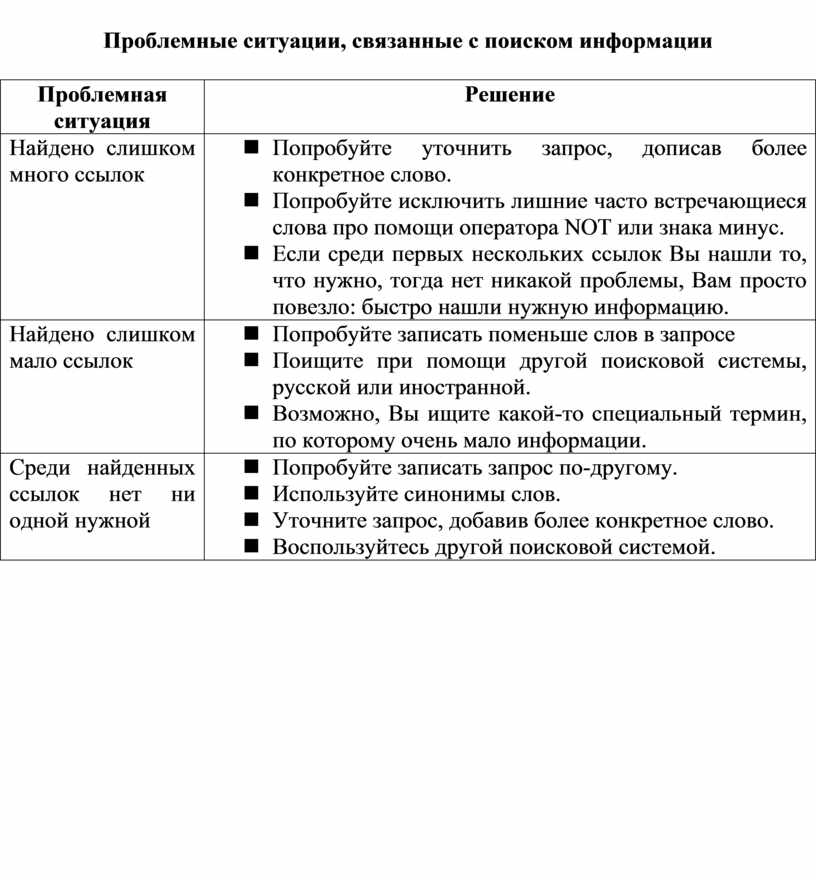 Проблемные ситуации, связанные с поиском информации

| Проблемная ситуация | Решение |
|---|---|
| Найдено слишком много ссылок | ■ Попробуйте уточнить запрос, дописав более конкретное слово. ■ Попробуйте исключить лишние часто встречающиеся слова про помощи оператора NOT или знака минус. ■ Если среди первых нескольких ссылок Вы нашли то, что нужно, тогда нет никакой проблемы, Вам просто повезло: быстро нашли нужную информацию. |
| Найдено слишком мало ссылок | ■ Попробуйте записать поменьше слов в запросе ■ Поищите при помощи другой поисковой системы, русской или иностранной. ■ Возможно, Вы ищите какой-то специальный термин, по которому очень мало информации. |
| Среди найденных ссылок нет ни одной нужной | ■ Попробуйте записать запрос по-другому. ■ Используйте синонимы слов. ■ Уточните запрос, добавив более конкретное слово. ■ Воспользуйтесь другой поисковой системой. |